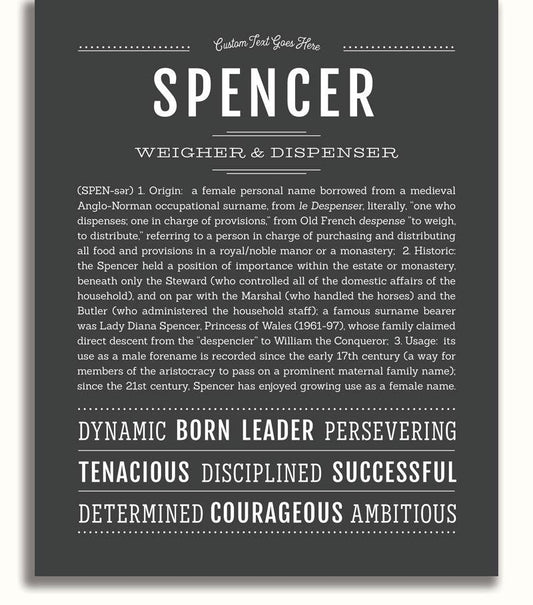 Custom Text Goes Here

SPENCER

WEIGHER & DISPENSER

(SPEN-sər) 1. Origin: a female personal name borrowed from a medieval Anglo-Norman occupational surname, from le Despenser, literally, "one who dispenses; one in charge of provisions," from Old French despense "to weigh, to distribute," referring to a person in charge of purchasing and distributing all food and provisions in a royal/noble manor or a monastery; 2. Historic: the Spencer held a position of importance within the estate or monastery, beneath only the Steward (who controlled all of the domestic affairs of the household), and on par with the Marshal (who handled the horses) and the Butler (who administered the household staff); a famous surname bearer was Lady Diana Spencer, Princess of Wales (1961-97), whose family claimed direct descent from the "despencier" to William the Conqueror; 3. Usage: its use as a male forename is recorded since the early 17th century (a way for members of the aristocracy to pass on a prominent maternal family name); since the 21st century, Spencer has enjoyed growing use as a female name.

DYNAMIC BORN LEADER PERSEVERING

TENACIOUS DISCIPLINED SUCCESSFUL

DETERMINED COURAGEOUS AMBITIOUS